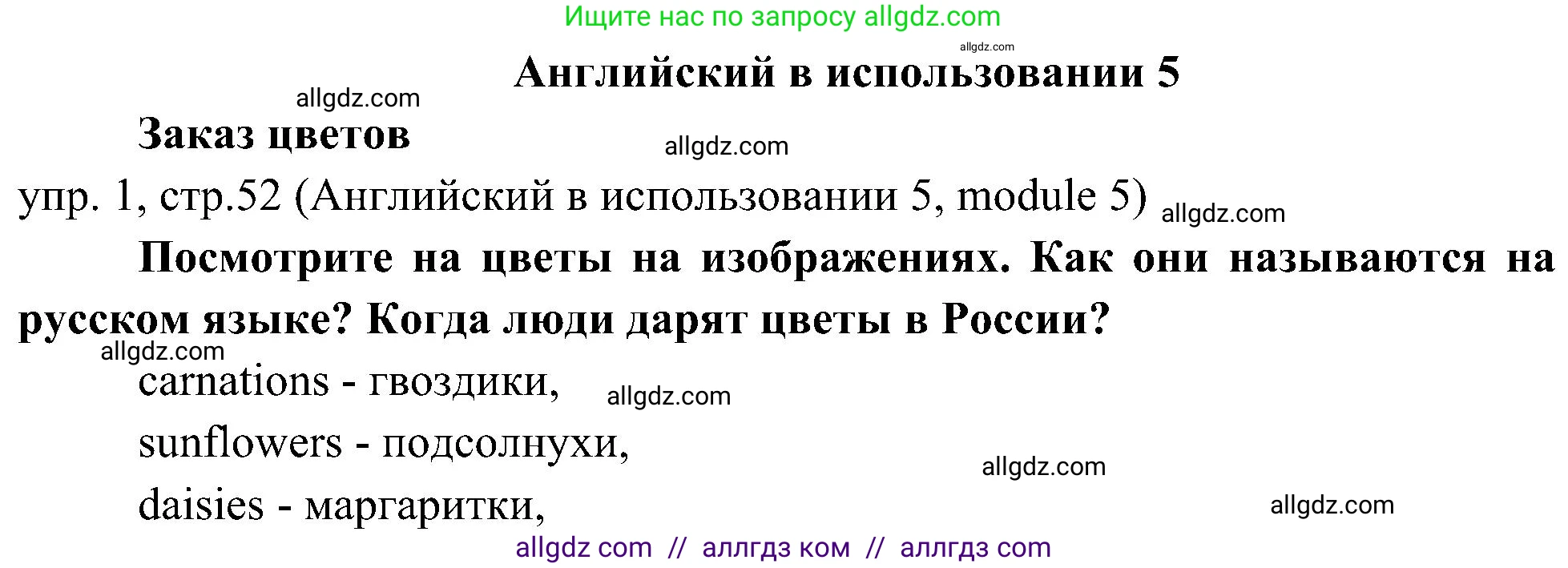 Ищите нас по запросу allgdz.com

allgdz.com

Английский в использовании 5

allgdz.com

Заказ цветов

allgdz.com

упр. 1, стр.52 (Английский в использовании 5, module 5) allgdz.com

Посмотрите на цветы на изображениях. Как они называются на русском языке? Когда люди дарят цветы в России?

allgdz.com

carnations - гвоздики, allgdz.com

sunflowers - подсолнухи,

allgdz.com

daisies - маргаритки,

allgdz.com

allgdz com // аллгдз ком // аллгдз com